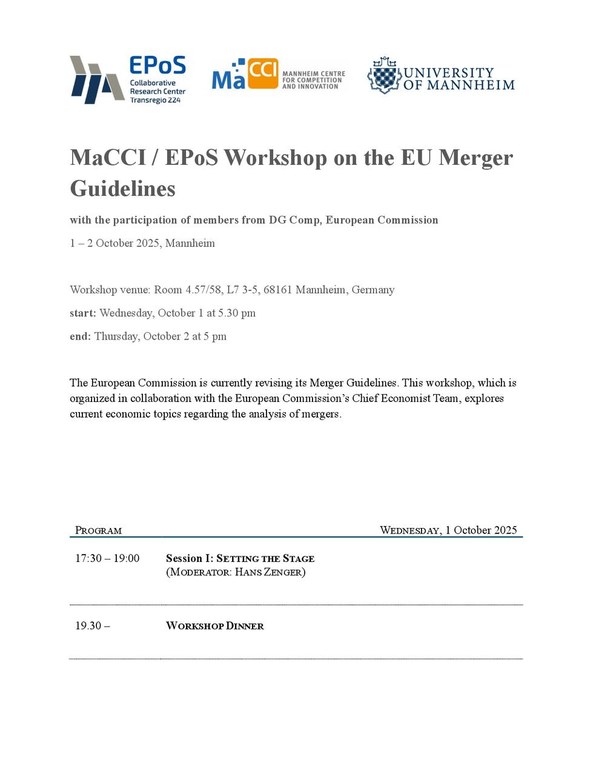 EPoS
Collaborative Research Center Transregio 224

MaCCI MANNHEIM CENTRE FOR COMPETITION AND INNOVATION

UNIVERSITY OF MANNHEIM

MaCCI / EPoS Workshop on the EU Merger Guidelines

with the participation of members from DG Comp, European Commission

1 – 2 October 2025, Mannheim

Workshop venue: Room 4.57/58, L7 3-5, 68161 Mannheim, Germany

start: Wednesday, October 1 at 5.30 pm

end: Thursday, October 2 at 5 pm

The European Commission is currently revising its Merger Guidelines. This workshop, which is organized in collaboration with the European Commission's Chief Economist Team, explores current economic topics regarding the analysis of mergers.

PROGRAM WEDNESDAY, 1 October 2025

17:30 – 19:00 Session I: SETTING THE STAGE
(MODERATOR: HANS ZENGER)

19.30 – WORKSHOP DINNER